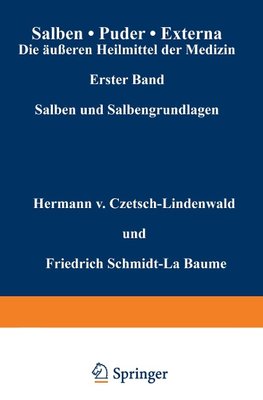 Salben • Puder • Externa
Die äußeren Heilmittel der Medizin

Erster Band

Salben und Salbengrundlagen

Hermann v. Czetsch-Lindenwald

und

Friedrich Schmidt-La Baume

Springer